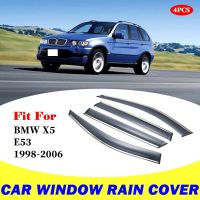 4PCS

Fit For
BMW X5
E53
1998-2006

CAR WINDOW RAIN COVER